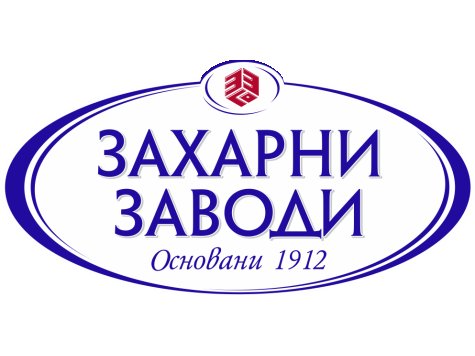 ЗАХАРНИ
ЗАВОДИ
Основани 1912